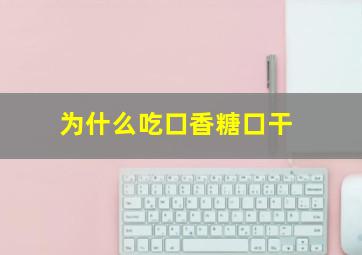 为什么吃口香糖口干